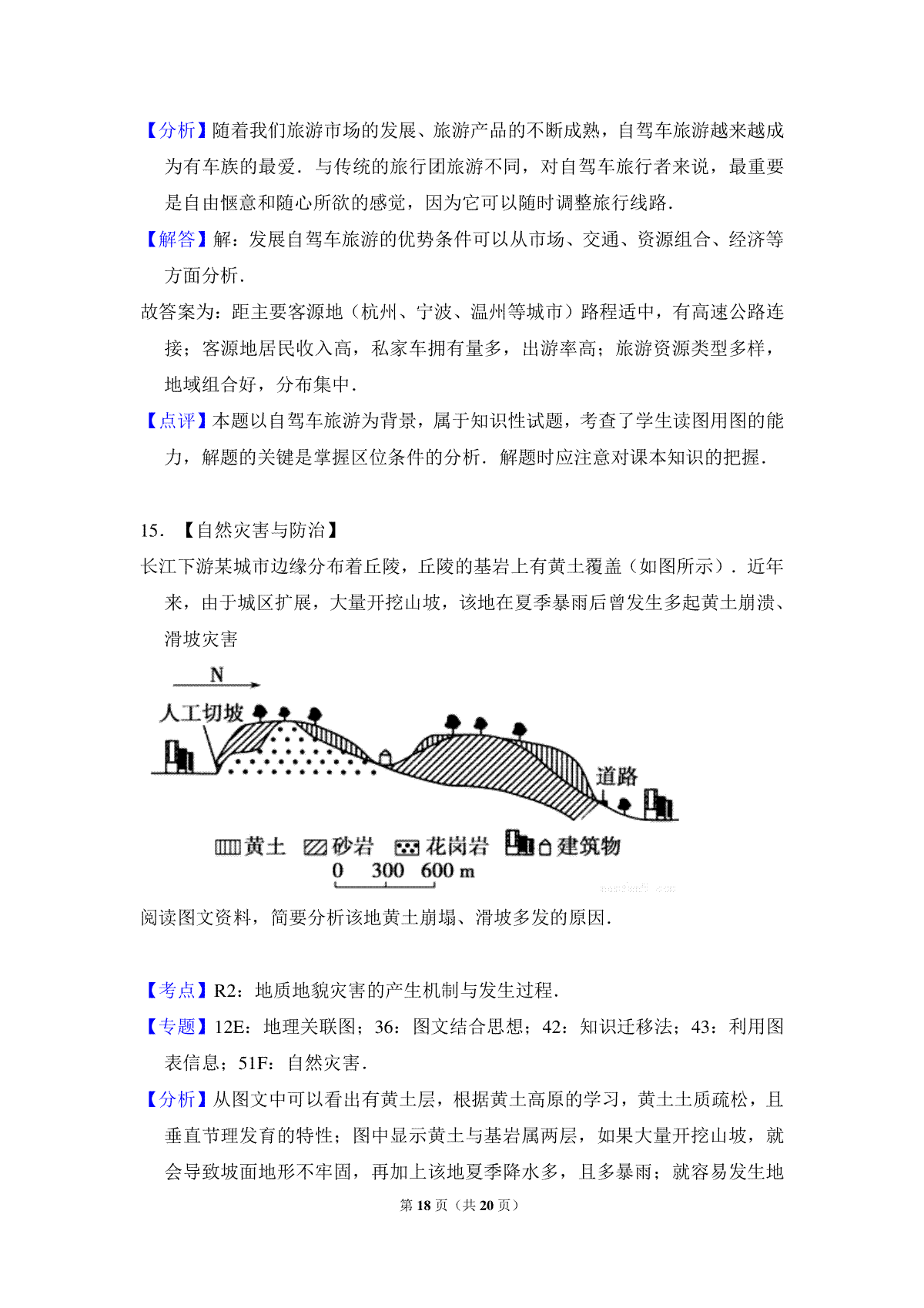 【分析】随着我们旅游市场的发展、旅游产品的不断成熟，自驾车旅游越来越成为有车族的最爱．与传统的旅行团旅游不同，对自驾车旅行者来说，最重要是自由惬意和随心所欲的感觉，因为它可以随时调整旅行线路．

【解答】解：发展自驾车旅游的优势条件可以从市场、交通、资源组合、经济等方面分析．

故答案为：距主要客源地（杭州、宁波、温州等城市）路程适中，有高速公路连接；客源地居民收入高，私家车拥有量多，出游率高；旅游资源类型多样，地域组合好，分布集中．

【点评】本题以自驾车旅游为背景，属于知识性试题，考查了学生读图用图的能力，解题的关键是掌握区位条件的分析．解题时应注意对课本知识的把握．

15．【自然灾害与防治】

长江下游某城市边缘分布着丘陵，丘陵的基岩上有黄土覆盖（如图所示）．近年来，由于城区扩展，大量开挖山坡，该地在夏季暴雨后曾发生多起黄土崩溃、滑坡灾害

N

人工切坡

道路

黄土 砂岩 花岗岩 建筑物

0 300 600 m

阅读图文资料，简要分析该地黄土崩塌、滑坡多发的原因．

【考点】R2：地质地貌灾害的产生机制与发生过程．

【专题】12E：地理关联图；36：图文结合思想；42：知识迁移法；43：利用图表信息；51F：自然灾害．

【分析】从图文中可以看出有黄土层，根据黄土高原的学习，黄土土质疏松，且垂直节理发育的特性；图中显示黄土与基岩属两层，如果大量开挖山坡，就会导致坡面地形不牢固，再加上该地夏季降水多，且多暴雨；就容易发生地

第 18 页（共 20 页）